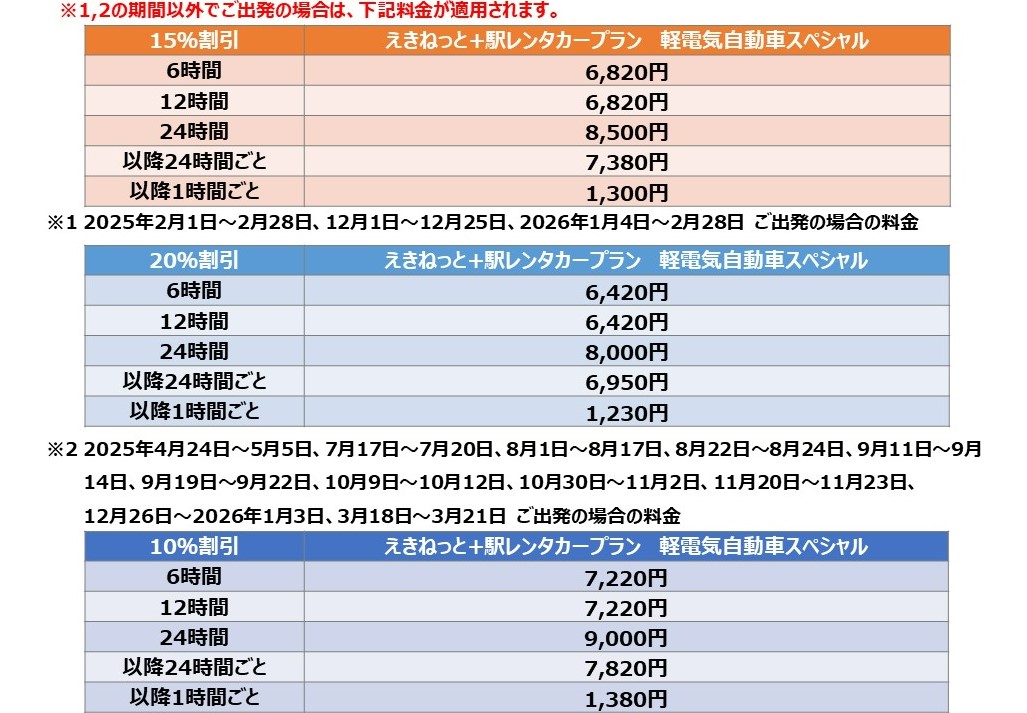 ※1,2の期間以外でご出発の場合は、下記料金が適用されます。

| 15%割引 | えきねっと+駅レンタカープラン　軽電気自動車スペシャル |
|---|---|
| 6時間 | 6,820円 |
| 12時間 | 6,820円 |
| 24時間 | 8,500円 |
| 以降24時間ごと | 7,380円 |
| 以降1時間ごと | 1,300円 |

※1 2025年2月1日～2月28日、12月1日～12月25日、2026年1月4日～2月28日 ご出発の場合の料金

| 20%割引 | えきねっと+駅レンタカープラン　軽電気自動車スペシャル |
|---|---|
| 6時間 | 6,420円 |
| 12時間 | 6,420円 |
| 24時間 | 8,000円 |
| 以降24時間ごと | 6,950円 |
| 以降1時間ごと | 1,230円 |

※2 2025年4月24日～5月5日、7月17日～7月20日、8月1日～8月17日、8月22日～8月24日、9月11日～9月14日、9月19日～9月22日、10月9日～10月12日、10月30日～11月2日、11月20日～11月23日、12月26日～2026年1月3日、3月18日～3月21日 ご出発の場合の料金

| 10%割引 | えきねっと+駅レンタカープラン　軽電気自動車スペシャル |
|---|---|
| 6時間 | 7,220円 |
| 12時間 | 7,220円 |
| 24時間 | 9,000円 |
| 以降24時間ごと | 7,820円 |
| 以降1時間ごと | 1,380円 |